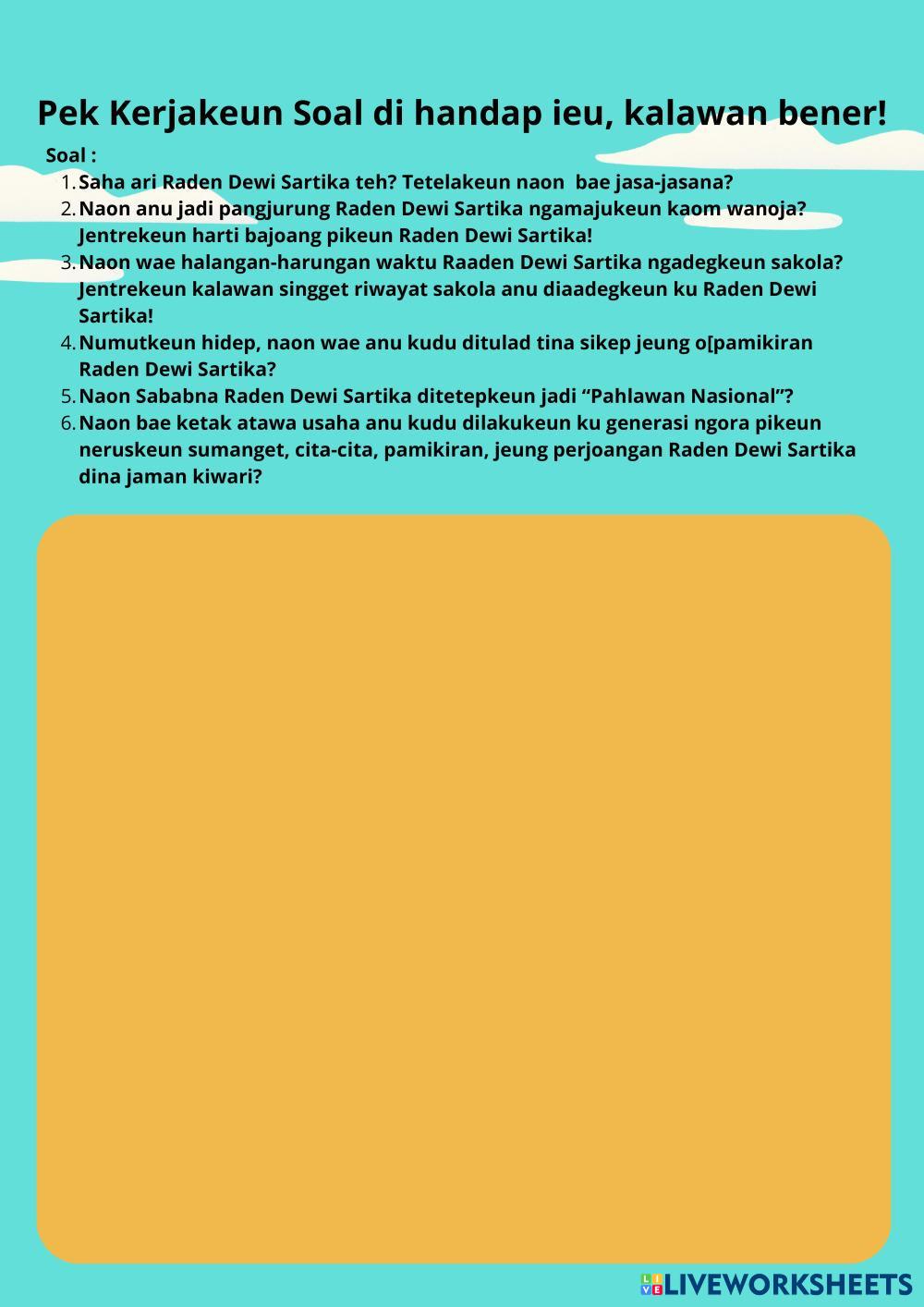 Pek Kerjakeun Soal di handap ieu, kalawan bener!

Soal :

1. Saha ari Raden Dewi Sartika teh? Tetelakeun naon bae jasa-jasana?
2. Naon anu jadi pangjurung Raden Dewi Sartika ngamajukeun kaom wanoja? Jentrekeun harti bajoang pikeun Raden Dewi Sartika!
3. Naon wae halangan-harungan waktu Raaden Dewi Sartika ngadegkeun sakola? Jentrekeun kalawan singget riwayat sakola anu diaadegkeun ku Raden Dewi Sartika!
4. Numutkeun hidep, naon wae anu kudu ditulad tina sikep jeung o[pamikiran Raden Dewi Sartika?
5. Naon Sababna Raden Dewi Sartika ditetepkeun jadi “Pahlawan Nasional”?
6. Naon bae ketak atawa usaha anu kudu dilakukeun ku generasi ngora pikeun neruskeun sumanget, cita-cita, pamikiran, jeung perjoangan Raden Dewi Sartika dina jaman kiwari?

LIVEWORKSHEETS